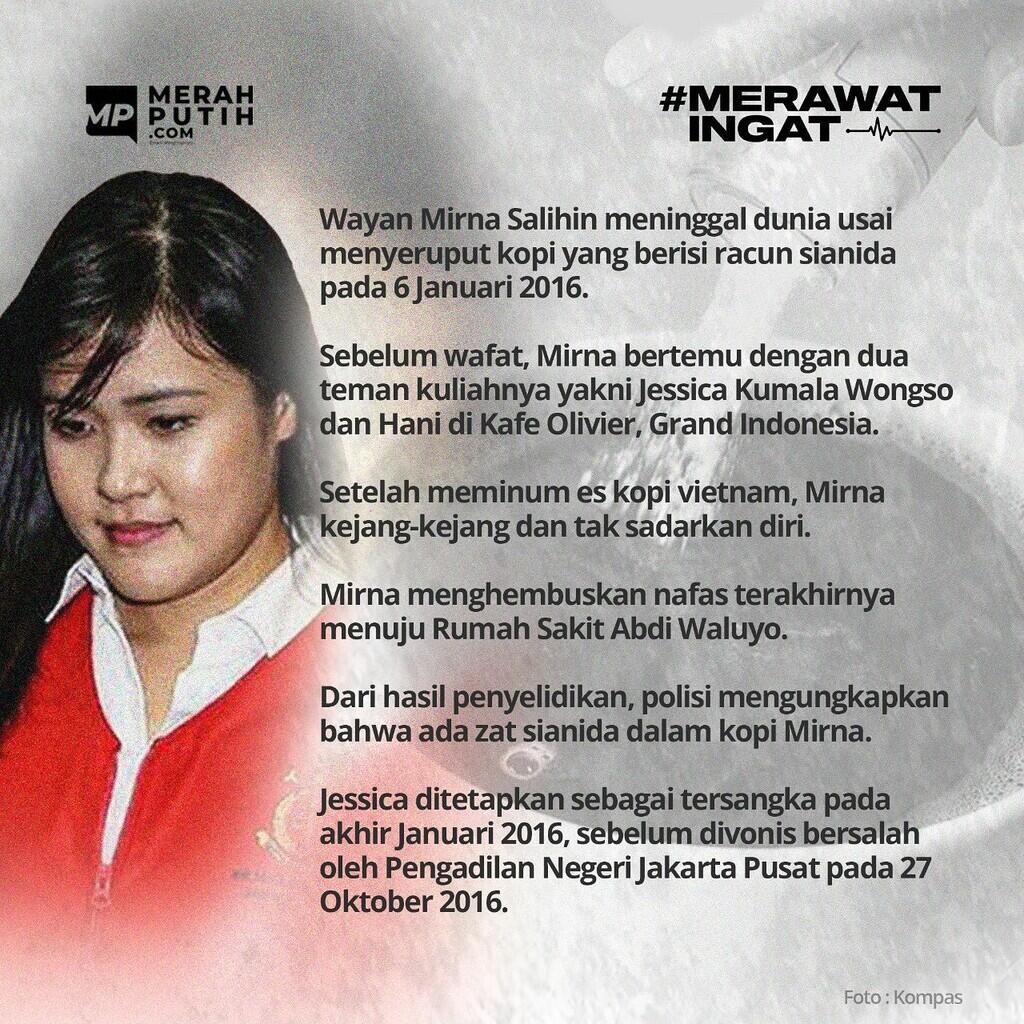 MP MERAH PUTIH .COM

#MERAWAT INGAT

Wayan Mirna Salihin meninggal dunia usai menyeruput kopi yang berisi racun sianida pada 6 Januari 2016.

Sebelum wafat, Mirna bertemu dengan dua teman kuliahnya yakni Jessica Kumala Wongso dan Hani di Kafe Olivier, Grand Indonesia.

Setelah meminum es kopi vietnam, Mirna kejang-kejang dan tak sadarkan diri.

Mirna menghembuskan nafas terakhirnya menuju Rumah Sakit Abdi Waluyo.

Dari hasil penyelidikan, polisi mengungkapkan bahwa ada zat sianida dalam kopi Mirna.

Jessica ditetapkan sebagai tersangka pada akhir Januari 2016, sebelum divonis bersalah oleh Pengadilan Negeri Jakarta Pusat pada 27 Oktober 2016.

Foto : Kompas